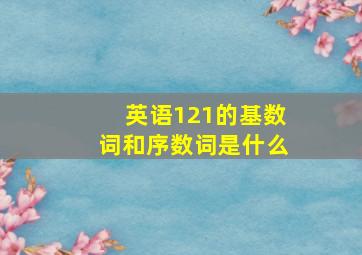 英语121的基数词和序数词是什么